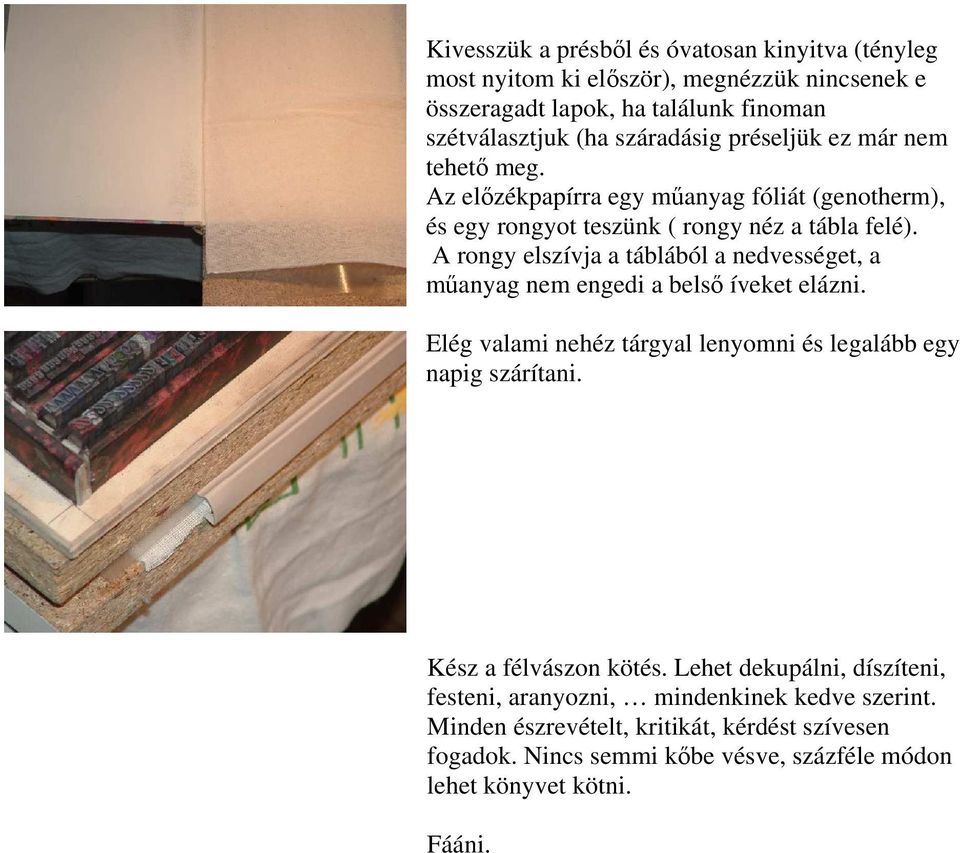 Kivesszük a présből és óvatosan kinyitva (tényleg most nyitom ki először), megnézzük nincsenek e összeragadt lapok, ha találunk finoman szétválasztjuk (ha száradásig préseljük ez már nem tehető meg.
Az előzékpapírra egy műanyag fóliát (genotherm), és egy rongyot teszünk ( rongy néz a tábla felé).
A rongy elszívja a táblából a nedvességet, a műanyag nem engedi a belső íveket elázni.

Elég valami nehéz tárgyal lenyomni és legalább egy napig szárítani.

Kész a félvászon kötés. Lehet dekupálni, díszíteni, festeni, aranyozni, … mindenkinek kedve szerint. Minden észrevételt, kritikát, kérdést szívesen fogadok. Nincs semmi kőbe vésve, százféle módon lehet könyvet kötni.

Fááni.